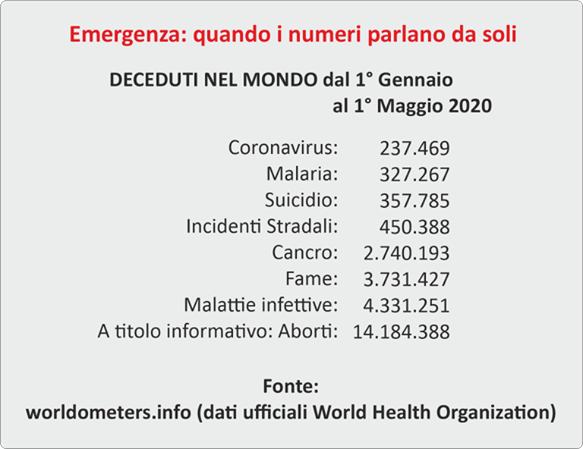 Emergenza: quando i numeri parlano da soli

DECEDUTI NEL MONDO dal 1° Gennaio al 1° Maggio 2020

| | |
|---|---|
| Coronavirus: | 237.469 |
| Malaria: | 327.267 |
| Suicidio: | 357.785 |
| Incidenti Stradali: | 450.388 |
| Cancro: | 2.740.193 |
| Fame: | 3.731.427 |
| Malattie infettive: | 4.331.251 |
| A titolo informativo: Aborti: | 14.184.388 |

Fonte:
worldometers.info (dati ufficiali World Health Organization)